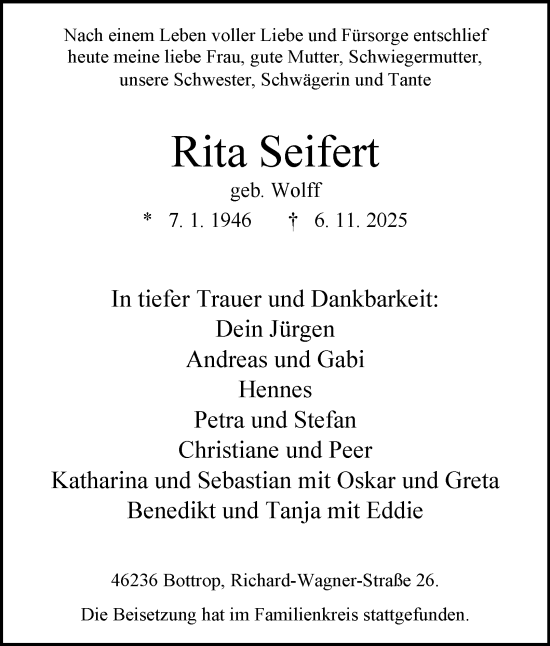 Nach einem Leben voller Liebe und Fürsorge entschlief heute meine liebe Frau, gute Mutter, Schwiegermutter, unsere Schwester, Schwägerin und Tante

Rita Seifert

geb. Wolff

* 7. 1. 1946 † 6. 11. 2025

In tiefer Trauer und Dankbarkeit:
Dein Jürgen
Andreas und Gabi
Hennes
Petra und Stefan
Christiane und Peer
Katharina und Sebastian mit Oskar und Greta
Benedikt und Tanja mit Eddie

46236 Bottrop, Richard-Wagner-Straße 26.

Die Beisetzung hat im Familienkreis stattgefunden.